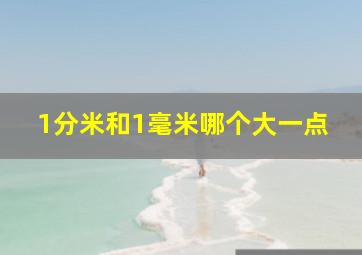 1分米和1毫米哪个大一点